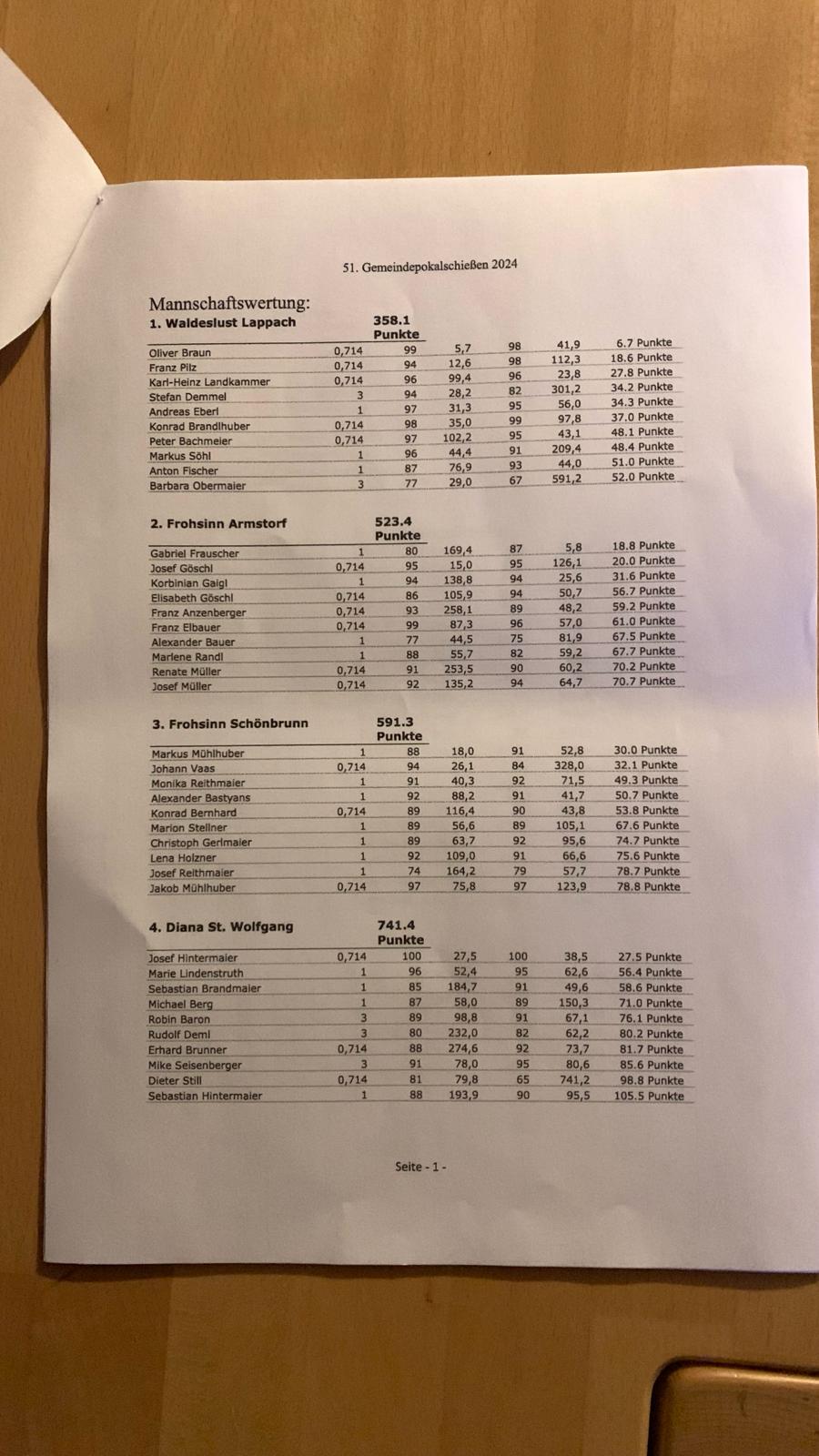 51. Gemeindepokalschießen 2024

Mannschaftswertung:

1. Waldeslust Lappach 358.1 Punkte

| | | | | | | |
|---|---|---|---|---|---|---|
| Oliver Braun | 0,714 | 99 | 5,7 | 98 | 41,9 | 6.7 Punkte |
| Franz Pilz | 0,714 | 94 | 12,6 | 98 | 112,3 | 18.6 Punkte |
| Karl-Heinz Landkammer | 0,714 | 96 | 99,4 | 96 | 23,8 | 27.8 Punkte |
| Stefan Demmel | 3 | 94 | 28,2 | 82 | 301,2 | 34.2 Punkte |
| Andreas Eberl | 1 | 97 | 31,3 | 95 | 56,0 | 34.3 Punkte |
| Konrad Brandlhuber | 0,714 | 98 | 35,0 | 99 | 97,8 | 37.0 Punkte |
| Peter Bachmeier | 0,714 | 97 | 102,2 | 95 | 43,1 | 48.1 Punkte |
| Markus Söhl | 1 | 96 | 44,4 | 91 | 209,4 | 48.4 Punkte |
| Anton Fischer | 1 | 87 | 76,9 | 93 | 44,0 | 51.0 Punkte |
| Barbara Obermaier | 3 | 77 | 29,0 | 67 | 591,2 | 52.0 Punkte |

2. Frohsinn Armstorf 523.4 Punkte

| | | | | | | |
|---|---|---|---|---|---|---|
| Gabriel Frauscher | 1 | 80 | 169,4 | 87 | 5,8 | 18.8 Punkte |
| Josef Göschl | 0,714 | 95 | 15,0 | 95 | 126,1 | 20.0 Punkte |
| Korbinian Gaigl | 1 | 94 | 138,8 | 94 | 25,6 | 31.6 Punkte |
| Elisabeth Göschl | 0,714 | 86 | 105,9 | 94 | 50,7 | 56.7 Punkte |
| Franz Anzenberger | 0,714 | 93 | 258,1 | 89 | 48,2 | 59.2 Punkte |
| Franz Elbauer | 0,714 | 99 | 87,3 | 96 | 57,0 | 61.0 Punkte |
| Alexander Bauer | 1 | 77 | 44,5 | 75 | 81,9 | 67.5 Punkte |
| Marlene Randl | 1 | 88 | 55,7 | 82 | 59,2 | 67.7 Punkte |
| Renate Müller | 0,714 | 91 | 253,5 | 90 | 60,2 | 70.2 Punkte |
| Josef Müller | 0,714 | 92 | 135,2 | 94 | 64,7 | 70.7 Punkte |

3. Frohsinn Schönbrunn 591.3 Punkte

| | | | | | | |
|---|---|---|---|---|---|---|
| Markus Mühlhuber | 1 | 88 | 18,0 | 91 | 52,8 | 30.0 Punkte |
| Johann Vaas | 0,714 | 94 | 26,1 | 84 | 328,0 | 32.1 Punkte |
| Monika Reithmaier | 1 | 91 | 40,3 | 92 | 71,5 | 49.3 Punkte |
| Alexander Bastyans | 1 | 92 | 88,2 | 91 | 41,7 | 50.7 Punkte |
| Konrad Bernhard | 0,714 | 89 | 116,4 | 90 | 43,8 | 53.8 Punkte |
| Marion Stellner | 1 | 89 | 56,6 | 89 | 105,1 | 67.6 Punkte |
| Christoph Gerlmaier | 1 | 89 | 63,7 | 92 | 95,6 | 74.7 Punkte |
| Lena Holzner | 1 | 92 | 109,0 | 91 | 66,6 | 75.6 Punkte |
| Josef Reithmaier | 1 | 74 | 164,2 | 79 | 57,7 | 78.7 Punkte |
| Jakob Mühlhuber | 0,714 | 97 | 75,8 | 97 | 123,9 | 78.8 Punkte |

4. Diana St. Wolfgang 741.4 Punkte

| | | | | | | |
|---|---|---|---|---|---|---|
| Josef Hintermaier | 0,714 | 100 | 27,5 | 100 | 38,5 | 27.5 Punkte |
| Marie Lindenstruth | 1 | 96 | 52,4 | 95 | 62,6 | 56.4 Punkte |
| Sebastian Brandmaier | 1 | 85 | 184,7 | 91 | 49,6 | 58.6 Punkte |
| Michael Berg | 1 | 87 | 58,0 | 89 | 150,3 | 71.0 Punkte |
| Robin Baron | 3 | 89 | 98,8 | 91 | 67,1 | 76.1 Punkte |
| Rudolf Deml | 3 | 80 | 232,0 | 82 | 62,2 | 80.2 Punkte |
| Erhard Brunner | 0,714 | 88 | 274,6 | 92 | 73,7 | 81.7 Punkte |
| Mike Seisenberger | 3 | 91 | 78,0 | 95 | 80,6 | 85.6 Punkte |
| Dieter Still | 0,714 | 81 | 79,8 | 65 | 741,2 | 98.8 Punkte |
| Sebastian Hintermaier | 1 | 88 | 193,9 | 90 | 95,5 | 105.5 Punkte |

Seite - 1 -